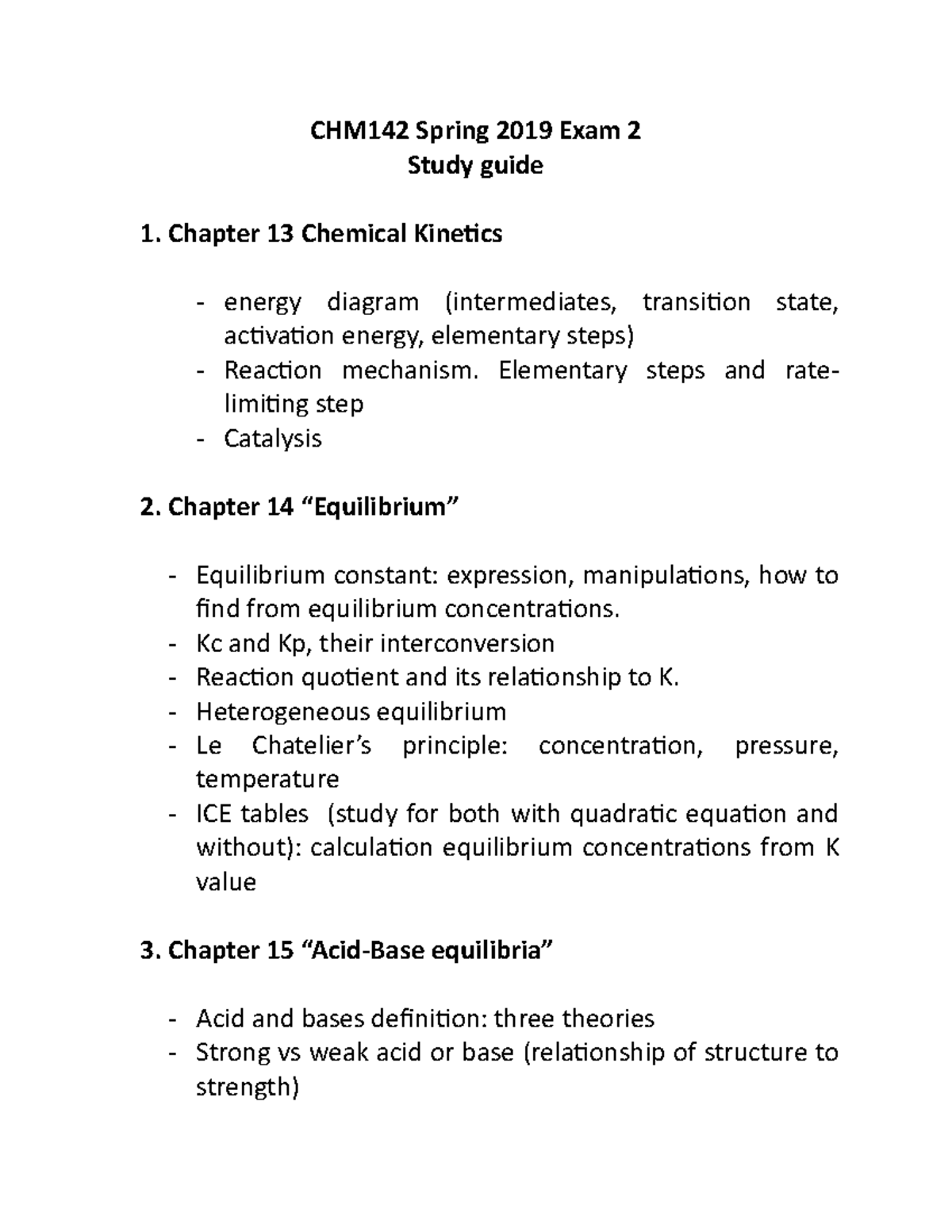 CHM142 Spring 2019 Exam 2
Study guide

1. Chapter 13 Chemical Kinetics

- energy diagram (intermediates, transition state, activation energy, elementary steps)
- Reaction mechanism. Elementary steps and rate-limiting step
- Catalysis

2. Chapter 14 "Equilibrium"

- Equilibrium constant: expression, manipulations, how to find from equilibrium concentrations.
- Kc and Kp, their interconversion
- Reaction quotient and its relationship to K.
- Heterogeneous equilibrium
- Le Chatelier's principle: concentration, pressure, temperature
- ICE tables (study for both with quadratic equation and without): calculation equilibrium concentrations from K value

3. Chapter 15 "Acid-Base equilibria"

- Acid and bases definition: three theories
- Strong vs weak acid or base (relationship of structure to strength)